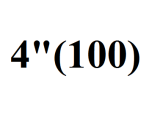 4"(100)